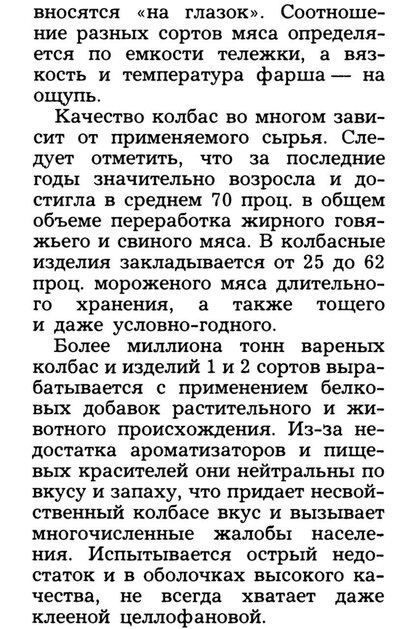 вносятся «на глазок». Соотношение разных сортов мяса определяется по емкости тележки, а вязкость и температура фарша — на ощупь.

Качество колбас во многом зависит от применяемого сырья. Следует отметить, что за последние годы значительно возросла и достигла в среднем 70 проц. в общем объеме переработка жирного говяжьего и свиного мяса. В колбасные изделия закладывается от 25 до 62 проц. мороженого мяса длительного хранения, а также тощего и даже условно-годного.

Более миллиона тонн вареных колбас и изделий 1 и 2 сортов вырабатывается с применением белковых добавок растительного и животного происхождения. Из-за недостатка ароматизаторов и пищевых красителей они нейтральны по вкусу и запаху, что придает несвойственный колбасе вкус и вызывает многочисленные жалобы населения. Испытывается острый недостаток и в оболочках высокого качества, не всегда хватает даже клееной целлофановой.